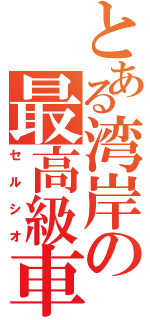 とある湾岸の最高級車

セルシオ